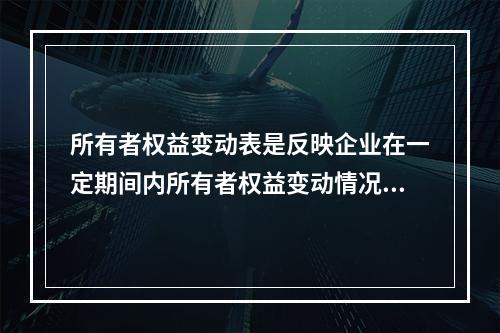 所有者权益变动表是反映企业在一定期间内所有者权益变动情况...